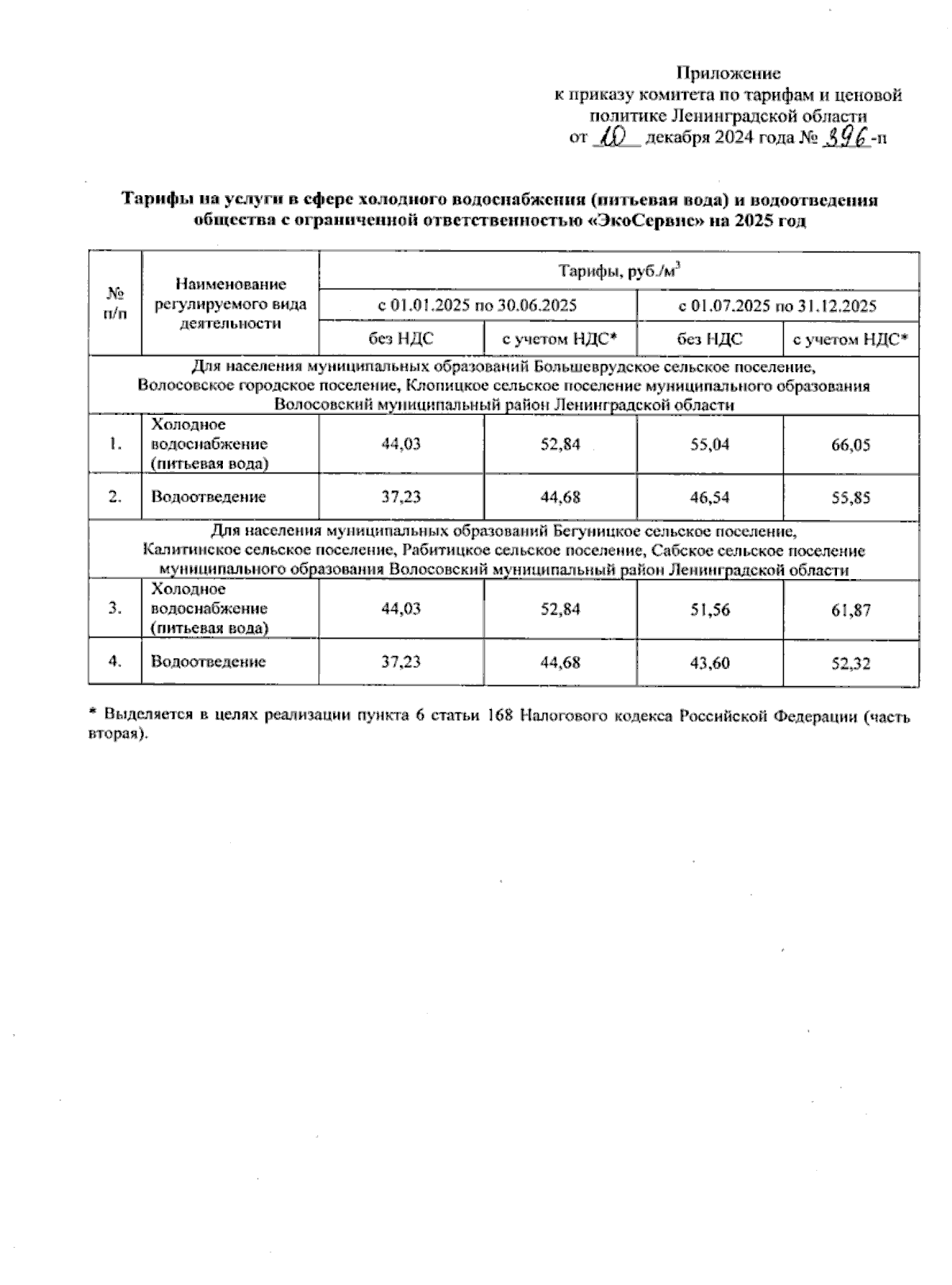 Приложение
к приказу комитета по тарифам и ценовой политике Ленинградской области
от 10 декабря 2024 года № 396-п

Тарифы на услуги в сфере холодного водоснабжения (питьевая вода) и водоотведения общества с ограниченной ответственностью «ЭкоСервис» на 2025 год

| № п/п | Наименование регулируемого вида деятельности | Тарифы, руб./м$^3$ | | | |
|---|---|---|---|---|---|
| | | с 01.01.2025 по 30.06.2025 | | с 01.07.2025 по 31.12.2025 | |
| | | без НДС | с учетом НДС* | без НДС | с учетом НДС* |
| Для населения муниципальных образований Большеврудское сельское поселение, Волосовское городское поселение, Клопицкое сельское поселение муниципального образования Волосовский муниципальный район Ленинградской области | | | | | |
| 1. | Холодное водоснабжение (питьевая вода) | 44,03 | 52,84 | 55,04 | 66,05 |
| 2. | Водоотведение | 37,23 | 44,68 | 46,54 | 55,85 |
| Для населения муниципальных образований Бегуницкое сельское поселение, Калитинское сельское поселение, Рабитицкое сельское поселение, Сабское сельское поселение муниципального образования Волосовский муниципальный район Ленинградской области | | | | | |
| 3. | Холодное водоснабжение (питьевая вода) | 44,03 | 52,84 | 51,56 | 61,87 |
| 4. | Водоотведение | 37,23 | 44,68 | 43,60 | 52,32 |

* Выделяется в целях реализации пункта 6 статьи 168 Налогового кодекса Российской Федерации (часть вторая).